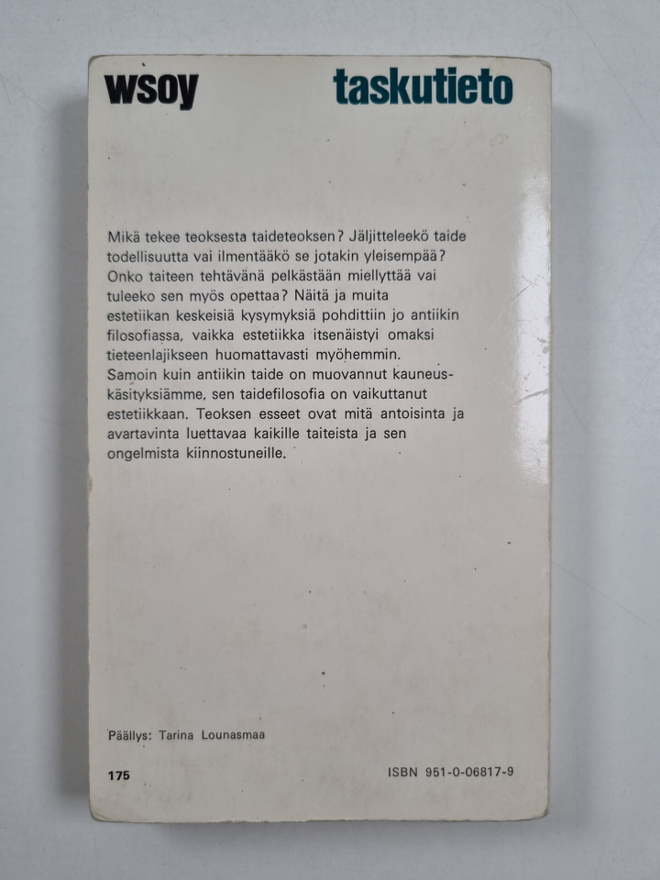 wsoy

taskutieto

Mikä tekee teoksesta taideteoksen? Jäljitteleekö taide todellisuutta vai ilmentääkö se jotakin yleisempää? Onko taiteen tehtävänä pelkästään miellyttää vai tuleeko sen myös opettaa? Näitä ja muita estetiikan keskeisiä kysymyksiä pohdittiin jo antiikin filosofiassa, vaikka estetiikka itsenäistyi omaksi tieteenlajikseen huomattavasti myöhemmin. Samoin kuin antiikin taide on muovannut kauneuskäsityksiämme, sen taidefilosofia on vaikuttanut estetiikkaan. Teoksen esseet ovat mitä antoisinta ja avartavinta luettavaa kaikille taiteista ja sen ongelmista kiinnostuneille.

Päällys: Tarina Lounasmaa

175

ISBN 951-0-06817-9